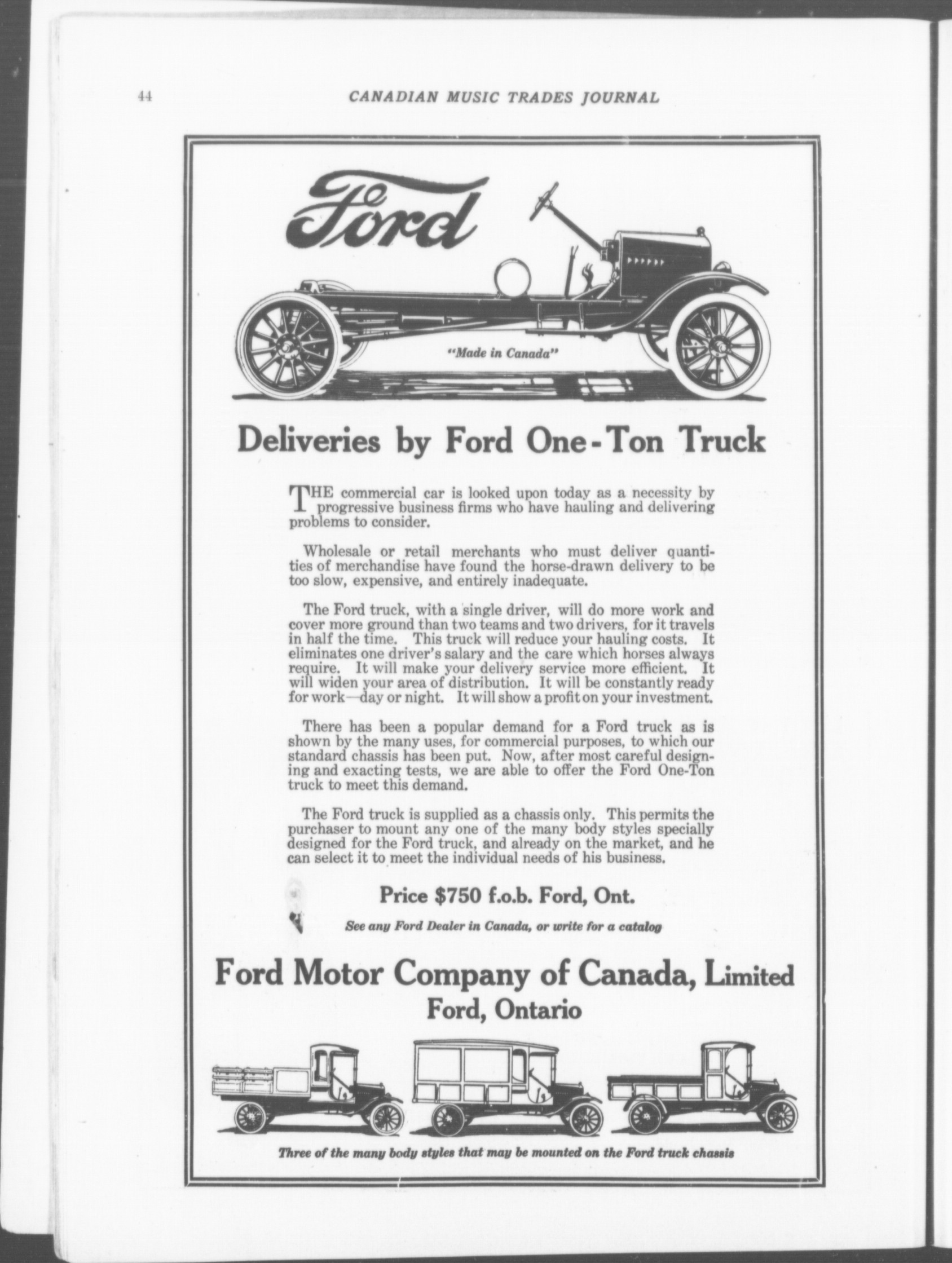 44 CANADIAN MUSIC TRADES JOURNAL

Ford

"Made in Canada"

Deliveries by Ford One-Ton Truck

THE commercial car is looked upon today as a necessity by progressive business firms who have hauling and delivering problems to consider.

Wholesale or retail merchants who must deliver quantities of merchandise have found the horse-drawn delivery to be too slow, expensive, and entirely inadequate.

The Ford truck, with a single driver, will do more work and cover more ground than two teams and two drivers, for it travels in half the time. This truck will reduce your hauling costs. It eliminates one driver's salary and the care which horses always require. It will make your delivery service more efficient. It will widen your area of distribution. It will be constantly ready for work—day or night. It will show a profit on your investment.

There has been a popular demand for a Ford truck as is shown by the many uses, for commercial purposes, to which our standard chassis has been put. Now, after most careful designing and exacting tests, we are able to offer the Ford One-Ton truck to meet this demand.

The Ford truck is supplied as a chassis only. This permits the purchaser to mount any one of the many body styles specially designed for the Ford truck, and already on the market, and he can select it to meet the individual needs of his business.

Price $750 f.o.b. Ford, Ont.

See any Ford Dealer in Canada, or write for a catalog

Ford Motor Company of Canada, Limited
Ford, Ontario

Three of the many body styles that may be mounted on the Ford truck chassis